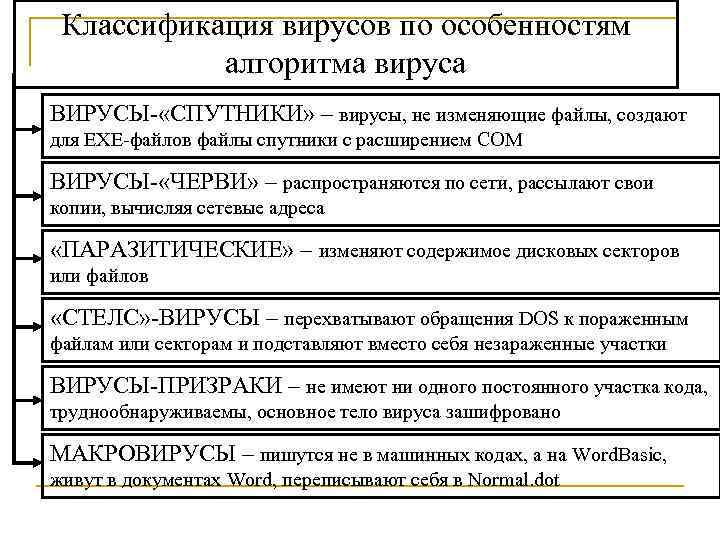 Классификация вирусов по особенностям алгоритма вируса

ВИРУСЫ-«СПУТНИКИ» – вирусы, не изменяющие файлы, создают для EXE-файлов файлы спутники с расширением COM

ВИРУСЫ-«ЧЕРВИ» – распространяются по сети, рассылают свои копии, вычисляя сетевые адреса

«ПАРАЗИТИЧЕСКИЕ» – изменяют содержимое дисковых секторов или файлов

«СТЕЛС»-ВИРУСЫ – перехватывают обращения DOS к пораженным файлам или секторам и подставляют вместо себя незараженные участки

ВИРУСЫ-ПРИЗРАКИ – не имеют ни одного постоянного участка кода, труднообнаруживаемы, основное тело вируса зашифровано

МАКРОВИРУСЫ – пишутся не в машинных кодах, а на WordBasic, живут в документах Word, переписывают себя в Normal.dot